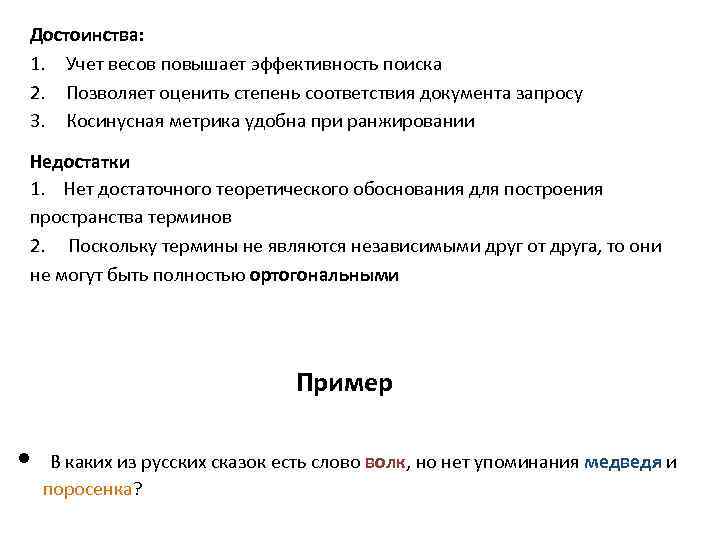 Достоинства:
1. Учет весов повышает эффективность поиска
2. Позволяет оценить степень соответствия документа запросу
3. Косинусная метрика удобна при ранжировании

Недостатки
1. Нет достаточного теоретического обоснования для построения пространства терминов
2. Поскольку термины не являются независимыми друг от друга, то они не могут быть полностью ортогональными

Пример

• В каких из русских сказок есть слово волк, но нет упоминания медведя и поросенка?